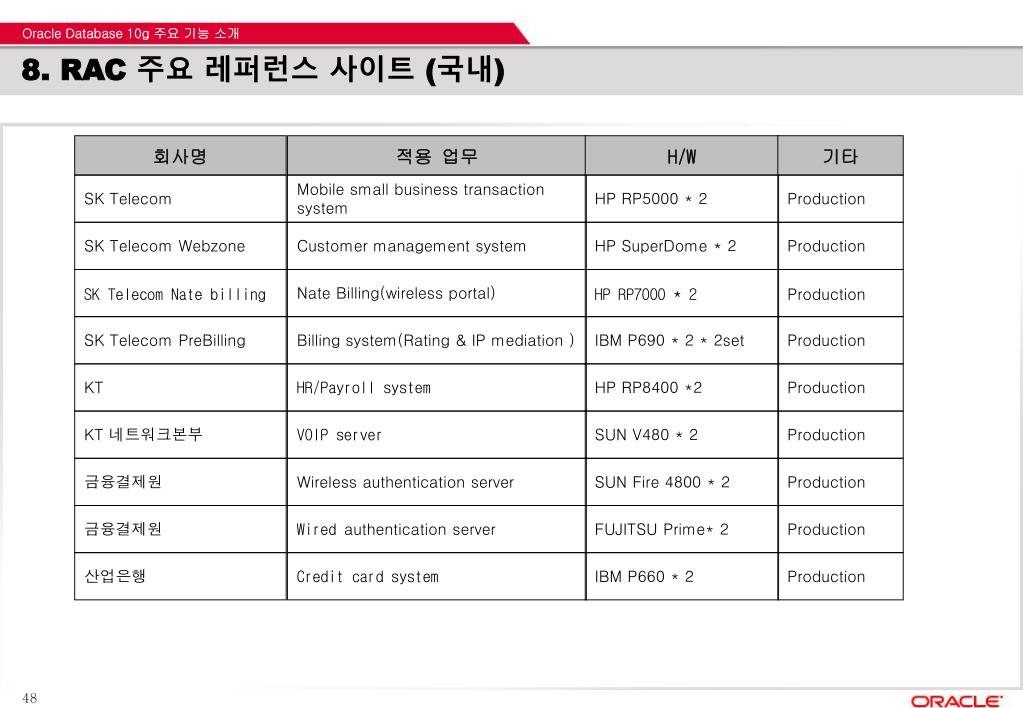 Oracle Database 10g 주요 기능 소개

8. RAC 주요 레퍼런스 사이트 (국내)

| 회사명 | 적용 업무 | H/W | 기타 |
|---|---|---|---|
| SK Telecom | Mobile small business transaction system | HP RP5000 * 2 | Production |
| SK Telecom Webzone | Customer management system | HP SuperDome * 2 | Production |
| SK Telecom Nate billing | Nate Billing(wireless portal) | HP RP7000 * 2 | Production |
| SK Telecom PreBilling | Billing system(Rating & IP mediation ) | IBM P690 * 2 * 2set | Production |
| KT | HR/Payroll system | HP RP8400 *2 | Production |
| KT 네트워크본부 | VOIP server | SUN V480 * 2 | Production |
| 금융결제원 | Wireless authentication server | SUN Fire 4800 * 2 | Production |
| 금융결제원 | Wired authentication server | FUJITSU Prime* 2 | Production |
| 산업은행 | Credit card system | IBM P660 * 2 | Production |

48

ORACLE